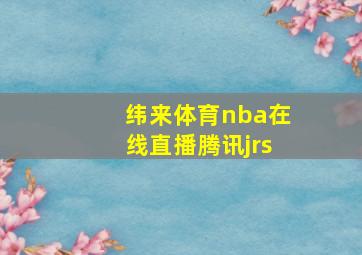 纬来体育nba在线直播腾讯jrs